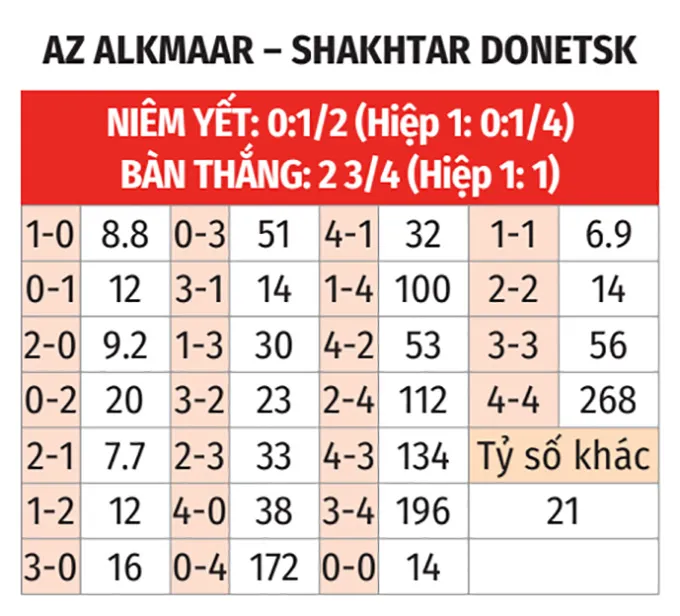 AZ ALKMAAR – SHAKHTAR DONETSK

NIÊM YẾT: 0:1/2 (Hiệp 1: 0:1/4)
BÀN THẮNG: 2 3/4 (Hiệp 1: 1)

| 1-0 | 8.8 | 0-3 | 51 | 4-1 | 32 | 1-1 | 6.9 |
|---|---|---|---|---|---|---|---|
| 0-1 | 12 | 3-1 | 14 | 1-4 | 100 | 2-2 | 14 |
| 2-0 | 9.2 | 1-3 | 30 | 4-2 | 53 | 3-3 | 56 |
| 0-2 | 20 | 3-2 | 23 | 2-4 | 112 | 4-4 | 268 |
| 2-1 | 7.7 | 2-3 | 33 | 4-3 | 134 | Tỷ số khác | |
| 1-2 | 12 | 4-0 | 38 | 3-4 | 196 | 21 | |
| 3-0 | 16 | 0-4 | 172 | 0-0 | 14 | | |